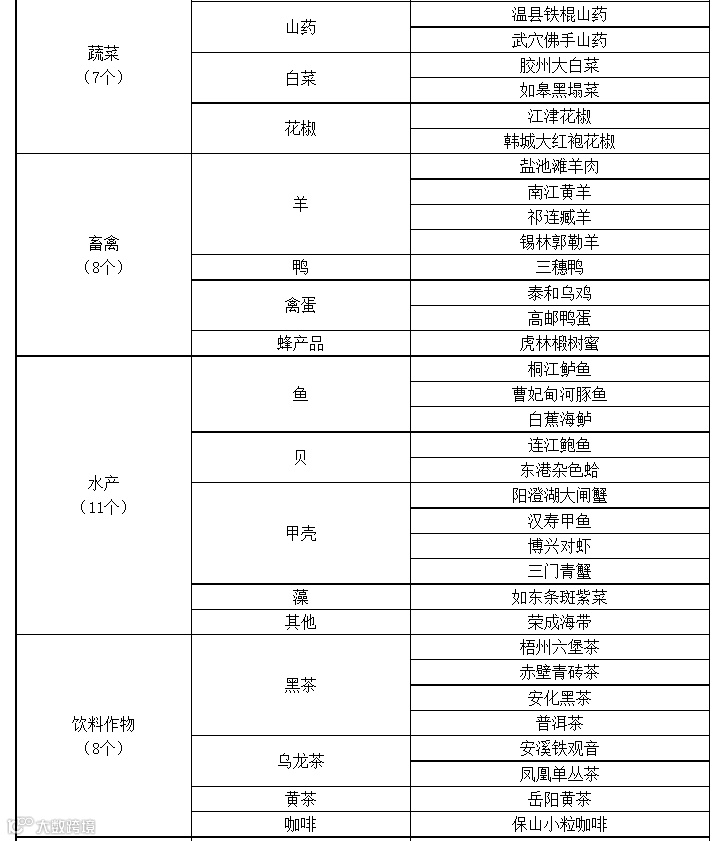 | 蔬菜（7个） | 山药 | 温县铁棍山药 |
|---|---|---|
| | | 武穴佛手山药 |
| | 白菜 | 胶州大白菜 |
| | | 如皋黑塌菜 |
| | 花椒 | 江津花椒 |
| | | 韩城大红袍花椒 |
| 畜禽（8个） | 羊 | 盐池滩羊肉 |
| | | 南江黄羊 |
| | | 祁连藏羊 |
| | | 锡林郭勒羊 |
| | 鸭 | 三穗鸭 |
| | 禽蛋 | 泰和乌鸡 |
| | | 高邮鸭蛋 |
| | 蜂产品 | 虎林椴树蜜 |
| 水产（11个） | 鱼 | 桐江鲈鱼 |
| | | 曹妃甸河豚鱼 |
| | | 白蕉海鲈 |
| | 贝 | 连江鲍鱼 |
| | | 东港杂色蛤 |
| | 甲壳 | 阳澄湖大闸蟹 |
| | | 汉寿甲鱼 |
| | | 博兴对虾 |
| | | 三门青蟹 |
| | 藻 | 如东条斑紫菜 |
| | 其他 | 荣成海带 |
| 饮料作物（8个） | 黑茶 | 梧州六堡茶 |
| | | 赤壁青砖茶 |
| | | 安化黑茶 |
| | | 普洱茶 |
| | 乌龙茶 | 安溪铁观音 |
| | | 凤凰单丛茶 |
| | 黄茶 | 岳阳黄茶 |
| | 咖啡 | 保山小粒咖啡 |

大数跨境